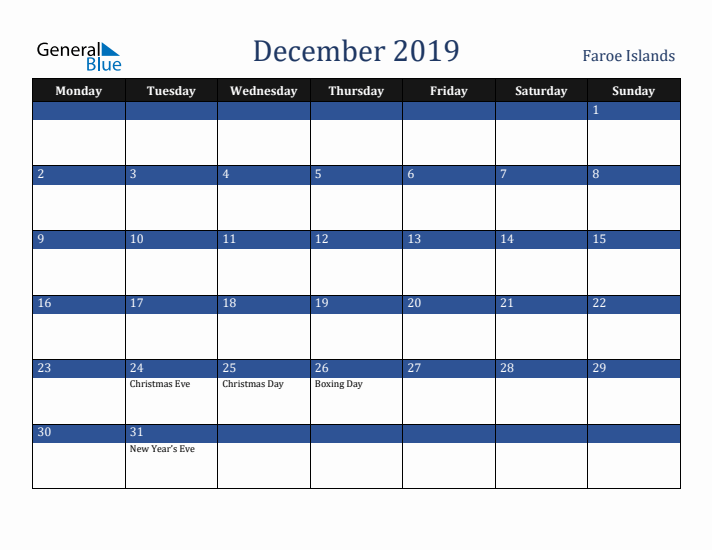 General Blue

December 2019

Faroe Islands

| Monday | Tuesday | Wednesday | Thursday | Friday | Saturday | Sunday |
|---|---|---|---|---|---|---|
| | | | | | | 1 |
| 2 | 3 | 4 | 5 | 6 | 7 | 8 |
| 9 | 10 | 11 | 12 | 13 | 14 | 15 |
| 16 | 17 | 18 | 19 | 20 | 21 | 22 |
| 23 | 24 Christmas Eve | 25 Christmas Day | 26 Boxing Day | 27 | 28 | 29 |
| 30 | 31 New Year's Eve | | | | | |